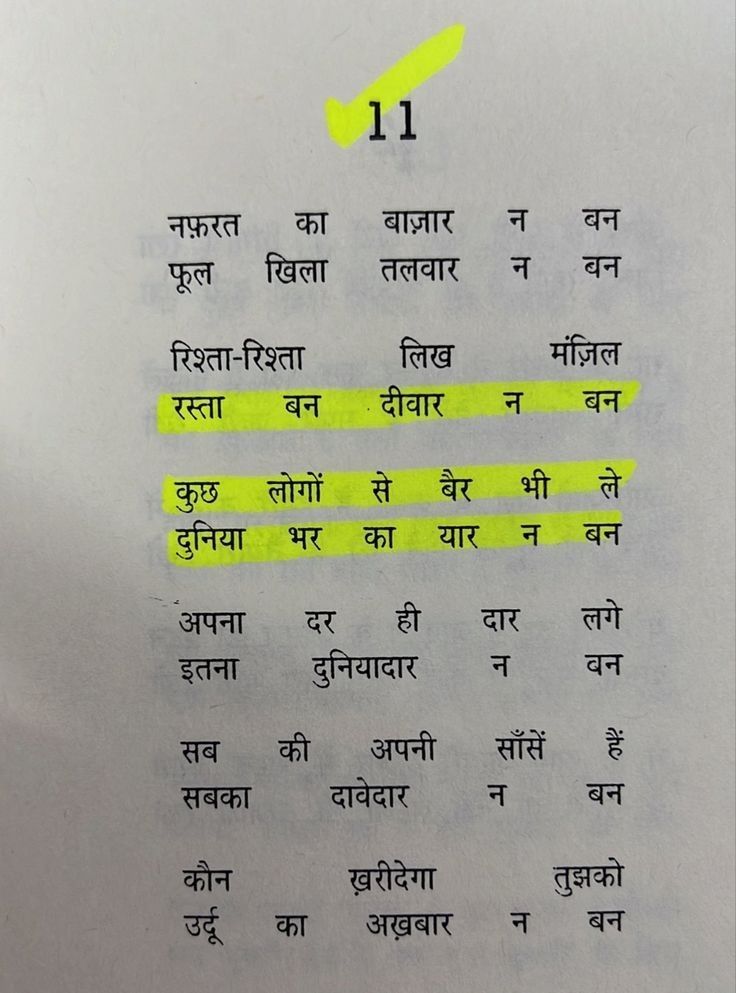 11

नफ़रत का बाज़ार न बन
फूल खिला तलवार न बन

रिश्ता-रिश्ता लिख मंज़िल
रस्ता बन दीवार न बन

कुछ लोगों से बैर भी ले
दुनिया भर का यार न बन

अपना दर ही दार लगे
इतना दुनियादार न बन

सब की अपनी साँसें हैं
सबका दावेदार न बन

कौन ख़रीदेगा तुझको
उर्दू का अख़बार न बन